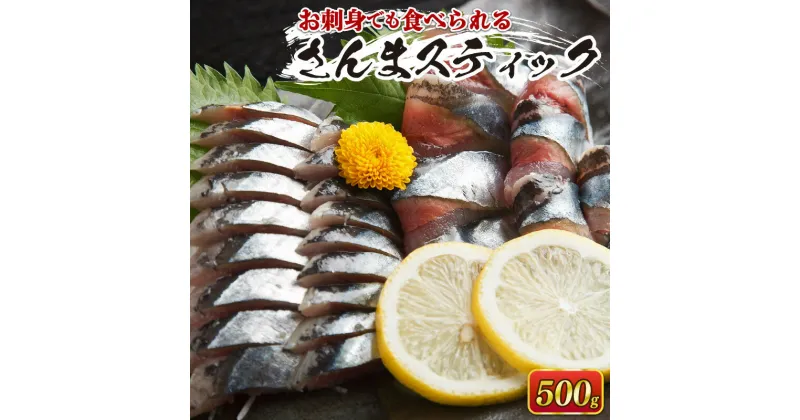 お刺身でも食べられる
さんまスティック

500g